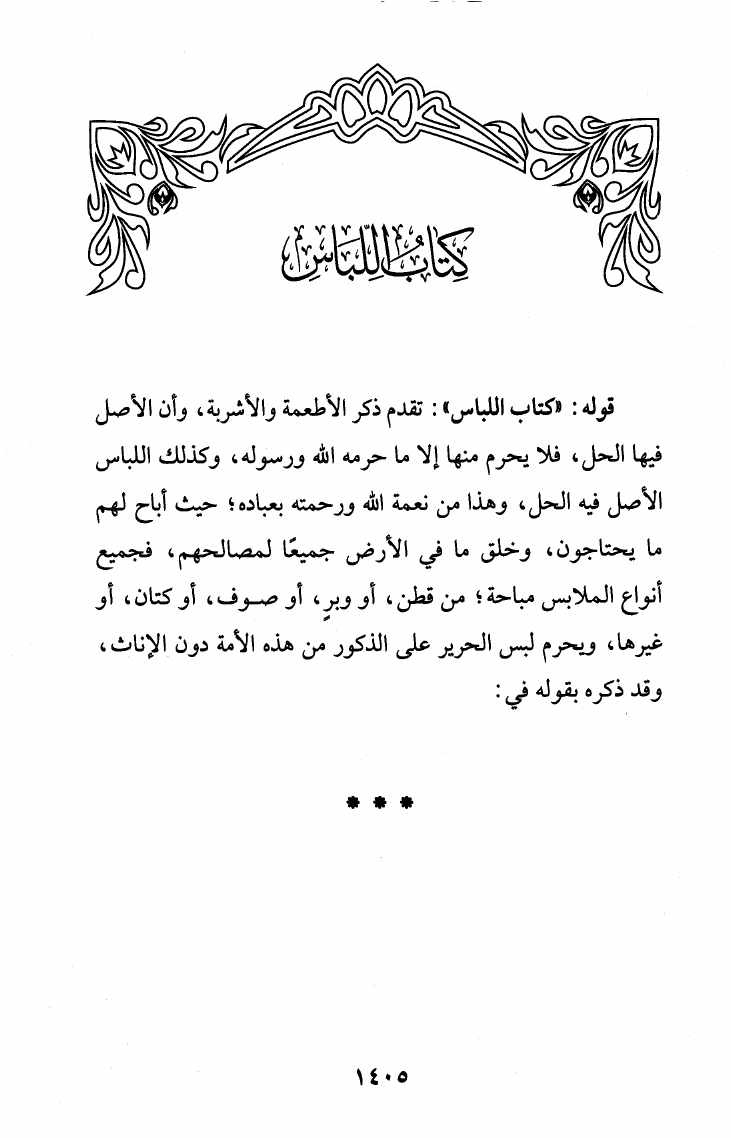 كِتَابُ اللِّبَاسِ

قوله: «كتاب اللباس»: تقدم ذكر الأطعمة والأشربة، وأن الأصل فيها الحل، فلا يحرم منها إلا ما حرمه الله ورسوله، وكذلك اللباس الأصل فيه الحل، وهذا من نعمة الله ورحمته بعباده؛ حيث أباح لهم ما يحتاجون، وخلق ما في الأرض جميعًا لمصالحهم، فجميع أنواع الملابس مباحة؛ من قطن، أو وبرٍ، أو صوف، أو كتان، أو غيرها، ويحرم لبس الحرير على الذكور من هذه الأمة دون الإناث، وقد ذكره بقوله في:

* * *

١٤٠٥